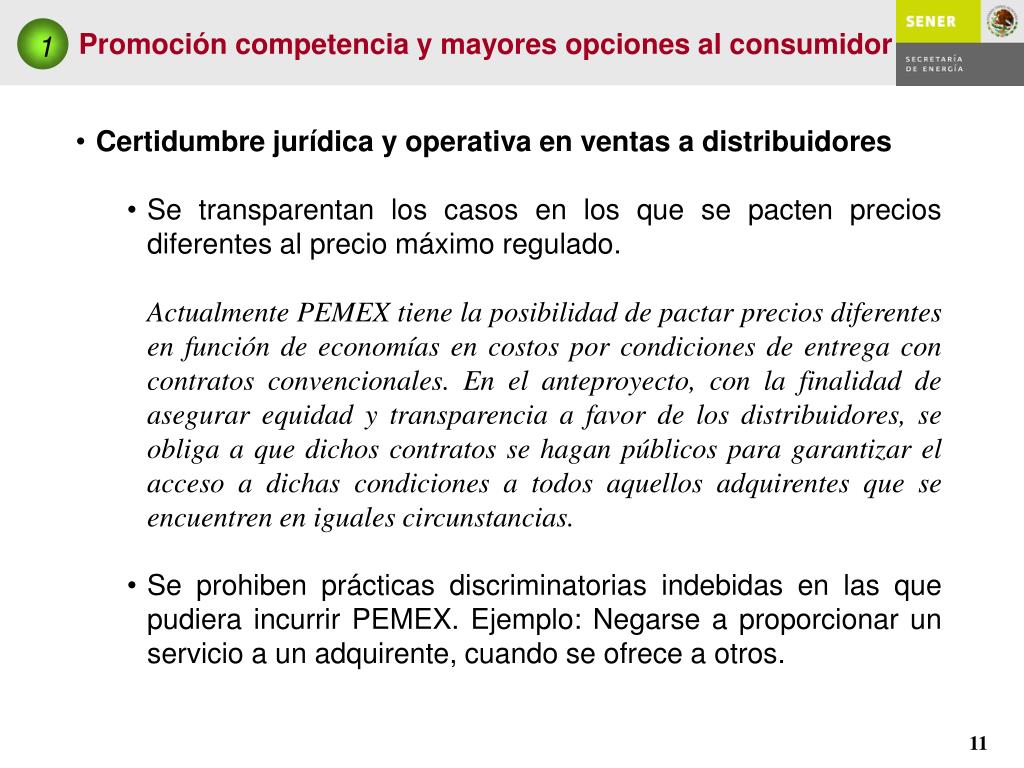 1 Promoción competencia y mayores opciones al consumidor

SENER

SECRETARÍA DE ENERGÍA

• Certidumbre jurídica y operativa en ventas a distribuidores

• Se transparentan los casos en los que se pacten precios diferentes al precio máximo regulado.

Actualmente PEMEX tiene la posibilidad de pactar precios diferentes en función de economías en costos por condiciones de entrega con contratos convencionales. En el anteproyecto, con la finalidad de asegurar equidad y transparencia a favor de los distribuidores, se obliga a que dichos contratos se hagan públicos para garantizar el acceso a dichas condiciones a todos aquellos adquirentes que se encuentren en iguales circunstancias.

• Se prohiben prácticas discriminatorias indebidas en las que pudiera incurrir PEMEX. Ejemplo: Negarse a proporcionar un servicio a un adquirente, cuando se ofrece a otros.

11